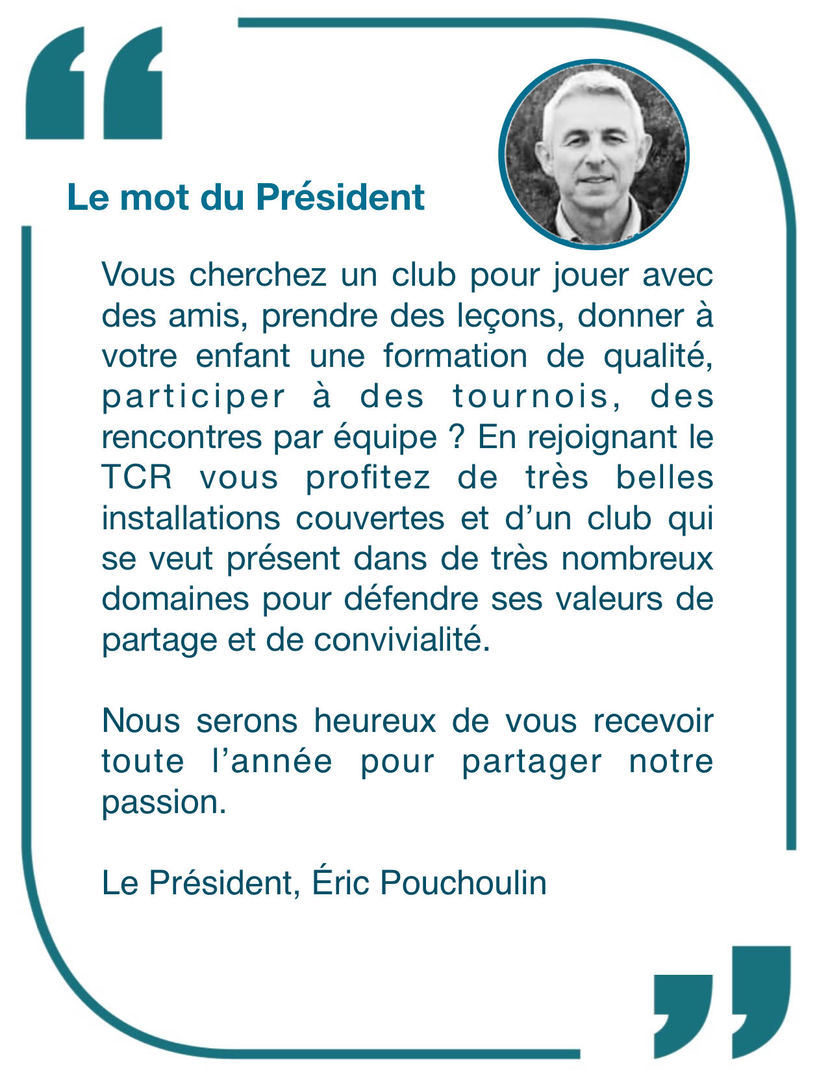 “

Le mot du Président

Vous cherchez un club pour jouer avec des amis, prendre des leçons, donner à votre enfant une formation de qualité, participer à des tournois, des rencontres par équipe ? En rejoignant le TCR vous profitez de très belles installations couvertes et d’un club qui se veut présent dans de très nombreux domaines pour défendre ses valeurs de partage et de convivialité.

Nous serons heureux de vous recevoir toute l’année pour partager notre passion.

Le Président, Éric Pouchoulin

”